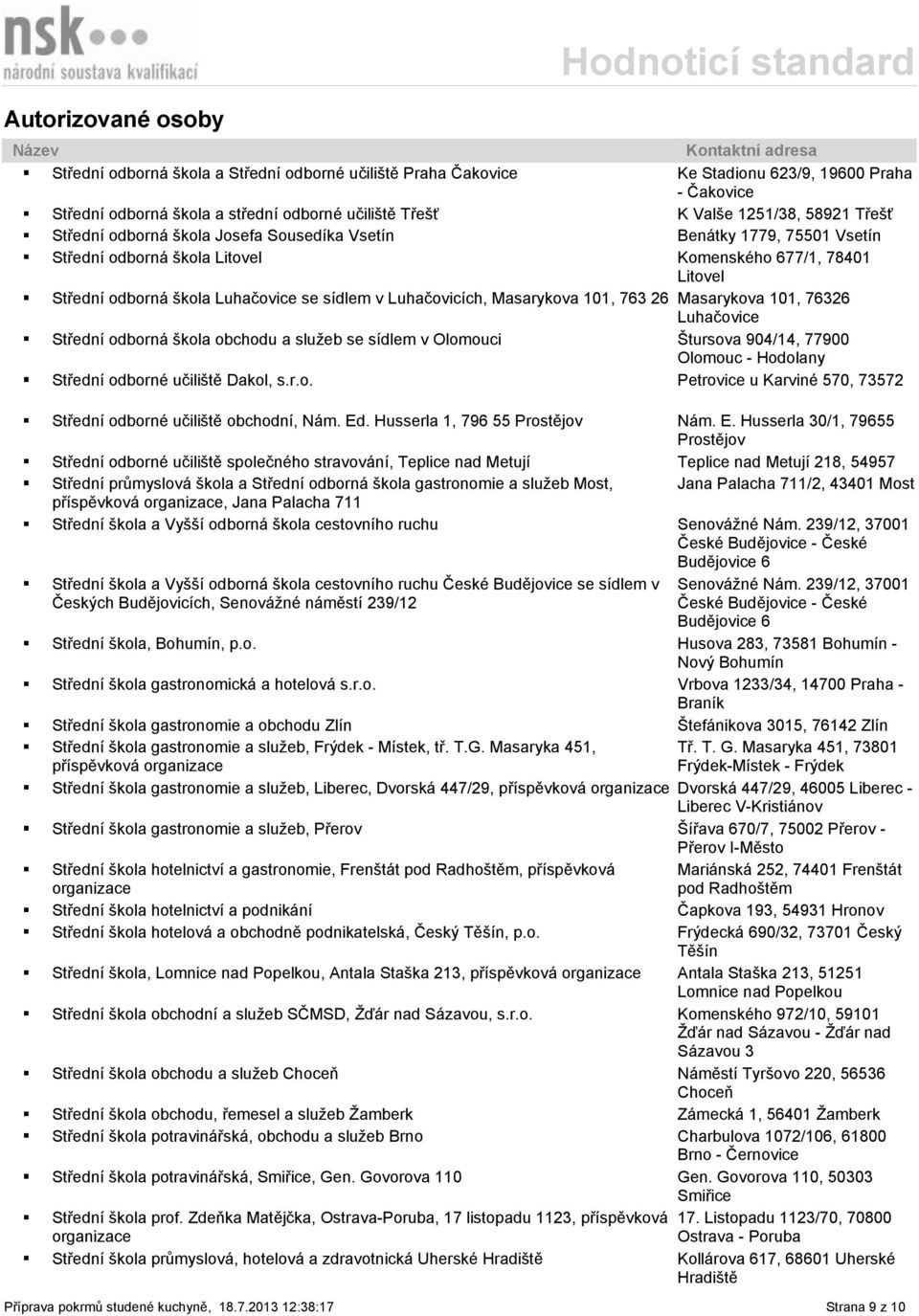 nsk
národní soustava kvalifikací

Hodnoticí standard

Autorizované osoby

| Název | Kontaktní adresa |
|---|---|
| Střední odborná škola a Střední odborné učiliště Praha Čakovice | Ke Stadionu 623/9, 19600 Praha - Čakovice |
| Střední odborná škola a střední odborné učiliště Třešť | K Valše 1251/38, 58921 Třešť |
| Střední odborná škola Josefa Sousedíka Vsetín | Benátky 1779, 75501 Vsetín |
| Střední odborná škola Litovel | Komenského 677/1, 78401 Litovel |
| Střední odborná škola Luhačovice se sídlem v Luhačovicích, Masarykova 101, 763 26 | Masarykova 101, 76326 Luhačovice |
| Střední odborná škola obchodu a služeb se sídlem v Olomouci | Štursova 904/14, 77900 Olomouc - Hodolany |
| Střední odborné učiliště Dakol, s.r.o. | Petrovice u Karviné 570, 73572 |
| Střední odborné učiliště obchodní, Nám. Ed. Husserla 1, 796 55 Prostějov | Nám. E. Husserla 30/1, 79655 Prostějov |
| Střední odborné učiliště společného stravování, Teplice nad Metují | Teplice nad Metují 218, 54957 |
| Střední průmyslová škola a Střední odborná škola gastronomie a služeb Most, příspěvková organizace, Jana Palacha 711 | Jana Palacha 711/2, 43401 Most |
| Střední škola a Vyšší odborná škola cestovního ruchu | Senovážné Nám. 239/12, 37001 České Budějovice - České Budějovice 6 |
| Střední škola a Vyšší odborná škola cestovního ruchu České Budějovice se sídlem v Českých Budějovicích, Senovážné náměstí 239/12 | Senovážné Nám. 239/12, 37001 České Budějovice - České Budějovice 6 |
| Střední škola, Bohumín, p.o. | Husova 283, 73581 Bohumín - Nový Bohumín |
| Střední škola gastronomická a hotelová s.r.o. | Vrbova 1233/34, 14700 Praha - Braník |
| Střední škola gastronomie a obchodu Zlín | Štefánikova 3015, 76142 Zlín |
| Střední škola gastronomie a služeb, Frýdek - Místek, tř. T.G. Masaryka 451, příspěvková organizace | Tř. T. G. Masaryka 451, 73801 Frýdek-Místek - Frýdek |
| Střední škola gastronomie a služeb, Liberec, Dvorská 447/29, příspěvková organizace | Dvorská 447/29, 46005 Liberec - Liberec V-Kristiánov |
| Střední škola gastronomie a služeb, Přerov | Šířava 670/7, 75002 Přerov - Přerov I-Město |
| Střední škola hotelnictví a gastronomie, Frenštát pod Radhoštěm, příspěvková organizace | Mariánská 252, 74401 Frenštát pod Radhoštěm |
| Střední škola hotelnictví a podnikání | Čapkova 193, 54931 Hronov |
| Střední škola hotelová a obchodně podnikatelská, Český Těšín, p.o. | Frýdecká 690/32, 73701 Český Těšín |
| Střední škola, Lomnice nad Popelkou, Antala Staška 213, příspěvková organizace | Antala Staška 213, 51251 Lomnice nad Popelkou |
| Střední škola obchodní a služeb SČMSD, Žďár nad Sázavou, s.r.o. | Komenského 972/10, 59101 Žďár nad Sázavou - Žďár nad Sázavou 3 |
| Střední škola obchodu a služeb Choceň | Náměstí Tyršovo 220, 56536 Choceň |
| Střední škola obchodu, řemesel a služeb Žamberk | Zámecká 1, 56401 Žamberk |
| Střední škola potravinářská, obchodu a služeb Brno | Charbulova 1072/106, 61800 Brno - Černovice |
| Střední škola potravinářská, Smiřice, Gen. Govorova 110 | Gen. Govorova 110, 50303 Smiřice |
| Střední škola prof. Zdeňka Matějčka, Ostrava-Poruba, 17 listopadu 1123, příspěvková organizace | 17. Listopadu 1123/70, 70800 Ostrava - Poruba |
| Střední škola průmyslová, hotelová a zdravotnická Uherské Hradiště | Kollárova 617, 68601 Uherské Hradiště |

Příprava pokrmů studené kuchyně, 18.7.2013 12:38:17 Strana 9 z 10